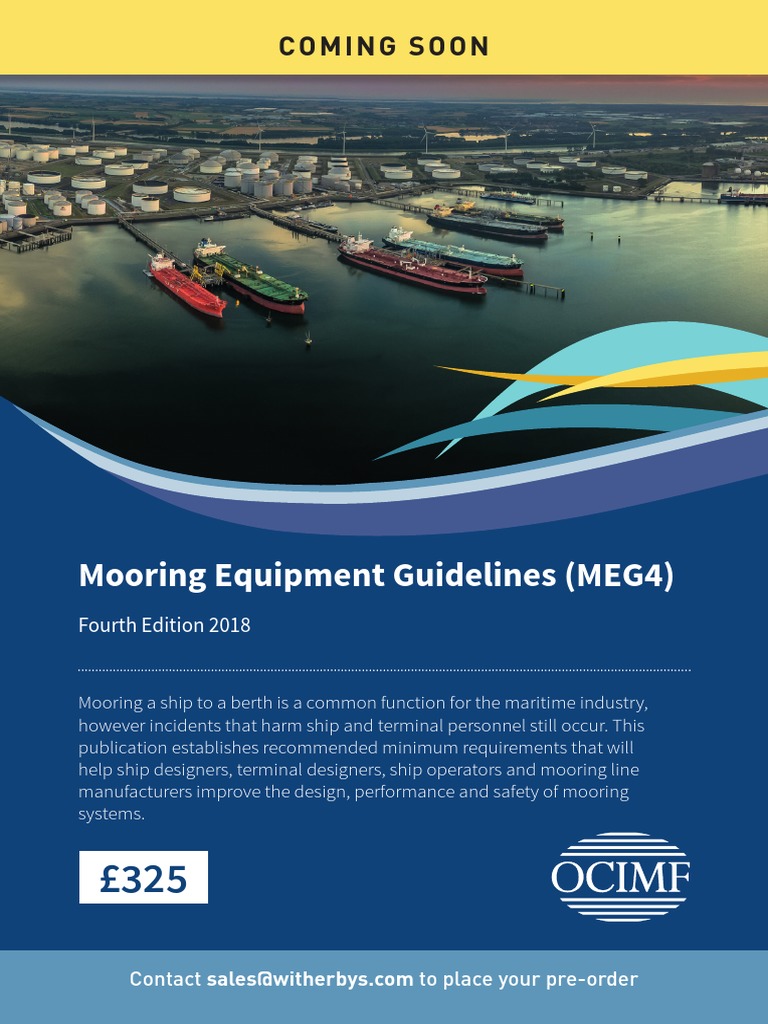 COMING SOON

Mooring Equipment Guidelines (MEG4)

Fourth Edition 2018

Mooring a ship to a berth is a common function for the maritime industry, however incidents that harm ship and terminal personnel still occur. This publication establishes recommended minimum requirements that will help ship designers, terminal designers, ship operators and mooring line manufacturers improve the design, performance and safety of mooring systems.

£325

OCIMF

Contact sales@witherbys.com to place your pre-order